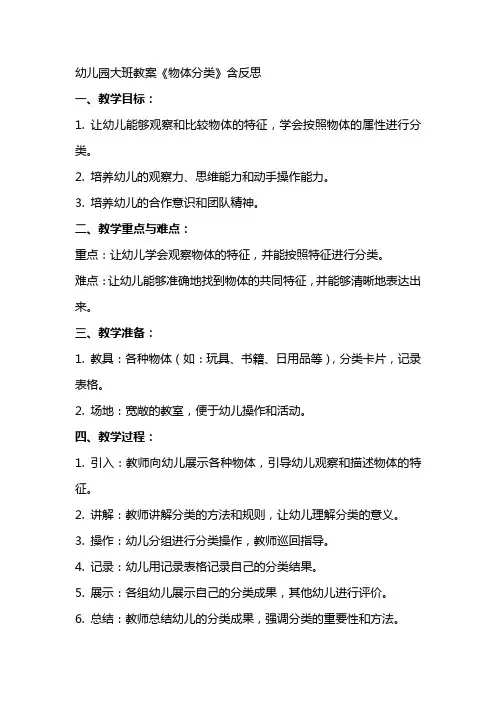 幼儿园大班教案《物体分类》含反思

一、教学目标：

1. 让幼儿能够观察和比较物体的特征，学会按照物体的属性进行分类。

2. 培养幼儿的观察力、思维能力和动手操作能力。

3. 培养幼儿的合作意识和团队精神。

二、教学重点与难点：

重点：让幼儿学会观察物体的特征，并能按照特征进行分类。

难点：让幼儿能够准确地找到物体的共同特征，并能够清晰地表达出来。

三、教学准备：

1. 教具：各种物体（如：玩具、书籍、日用品等），分类卡片，记录表格。

2. 场地：宽敞的教室，便于幼儿操作和活动。

四、教学过程：

1. 引入：教师向幼儿展示各种物体，引导幼儿观察和描述物体的特征。

2. 讲解：教师讲解分类的方法和规则，让幼儿理解分类的意义。

3. 操作：幼儿分组进行分类操作，教师巡回指导。

4. 记录：幼儿用记录表格记录自己的分类结果。

5. 展示：各组幼儿展示自己的分类成果，其他幼儿进行评价。

6. 总结：教师总结幼儿的分类成果，强调分类的重要性和方法。